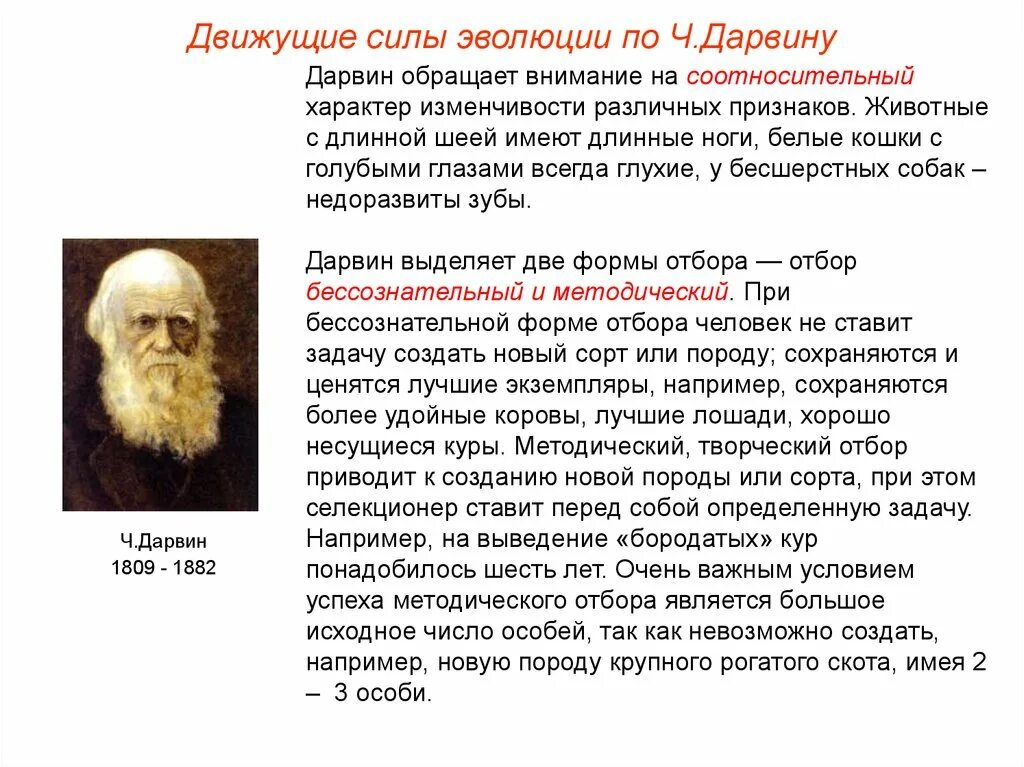 Движущие силы эволюции по Ч.Дарвину

Дарвин обращает внимание на соотносительный характер изменчивости различных признаков. Животные с длинной шеей имеют длинные ноги, белые кошки с голубыми глазами всегда глухие, у бесшерстных собак – недоразвиты зубы.

Дарвин выделяет две формы отбора — отбор бессознательный и методический. При бессознательной форме отбора человек не ставит задачу создать новый сорт или породу; сохраняются и ценятся лучшие экземпляры, например, сохраняются более удойные коровы, лучшие лошади, хорошо несущиеся куры. Методический, творческий отбор приводит к созданию новой породы или сорта, при этом селекционер ставит перед собой определенную задачу. Например, на выведение «бородатых» кур понадобилось шесть лет. Очень важным условием успеха методического отбора является большое исходное число особей, так как невозможно создать, например, новую породу крупного рогатого скота, имея 2 – 3 особи.

Ч.Дарвин
1809 - 1882